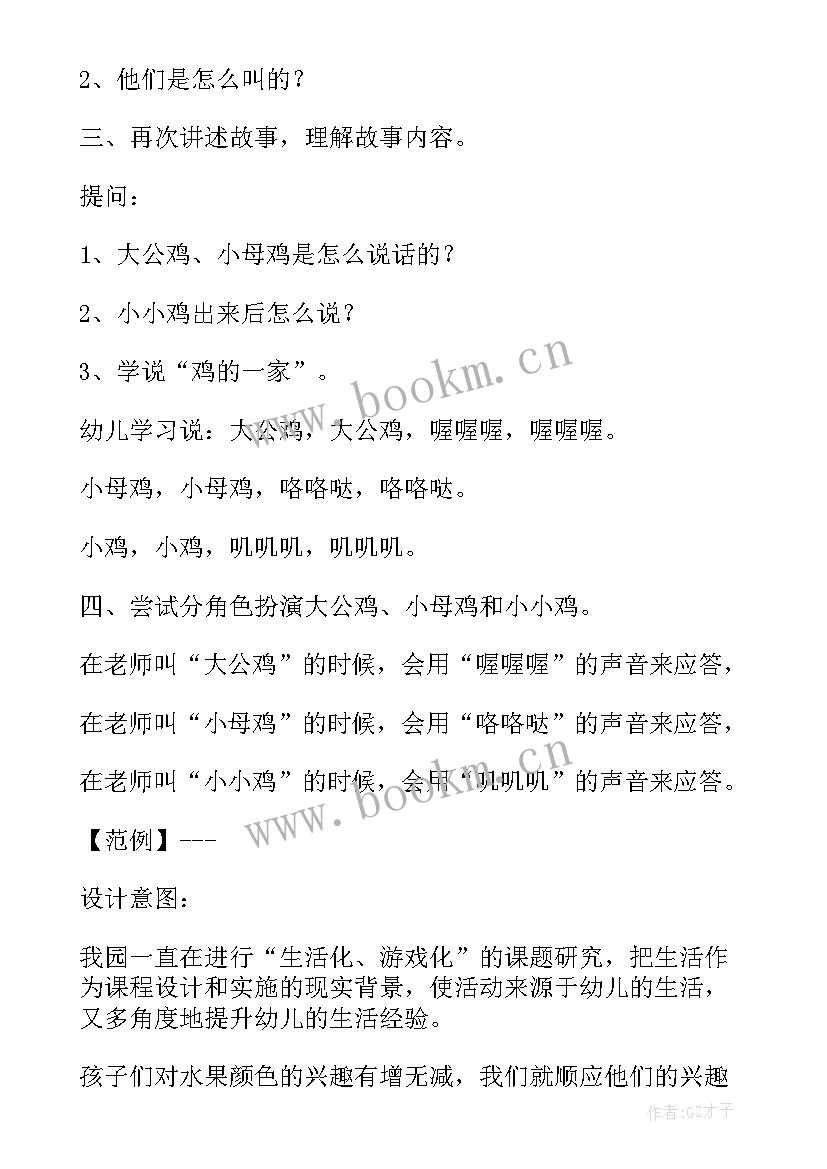 2、他们是怎么叫的？

三、再次讲述故事，理解故事内容。

提问：

1、大公鸡、小母鸡是怎么说话的？

2、小小鸡出来后怎么说？

3、学说“鸡的一家”。

幼儿学习说：大公鸡，大公鸡，喔喔喔，喔喔喔。

小母鸡，小母鸡，咯咯哒，咯咯哒。

小鸡，小鸡，叽叽叽，叽叽叽。

四、尝试分角色扮演大公鸡、小母鸡和小小鸡。

在老师叫“大公鸡”的时候，会用“喔喔喔”的声音来应答，

在老师叫“小母鸡”的时候，会用“咯咯哒”的声音来应答，

在老师叫“小小鸡”的时候，会用“叽叽叽”的声音来应答。

【范例】---

设计意图：

我园一直在进行“生活化、游戏化”的课题研究，把生活作为课程设计和实施的现实背景，使活动来源于幼儿的生活，又多角度地提升幼儿的生活经验。

孩子们对水果颜色的兴趣有增无减，我们就顺应他们的兴趣

www.bookm.cn
www.bookm.cn

作者:GZ才子